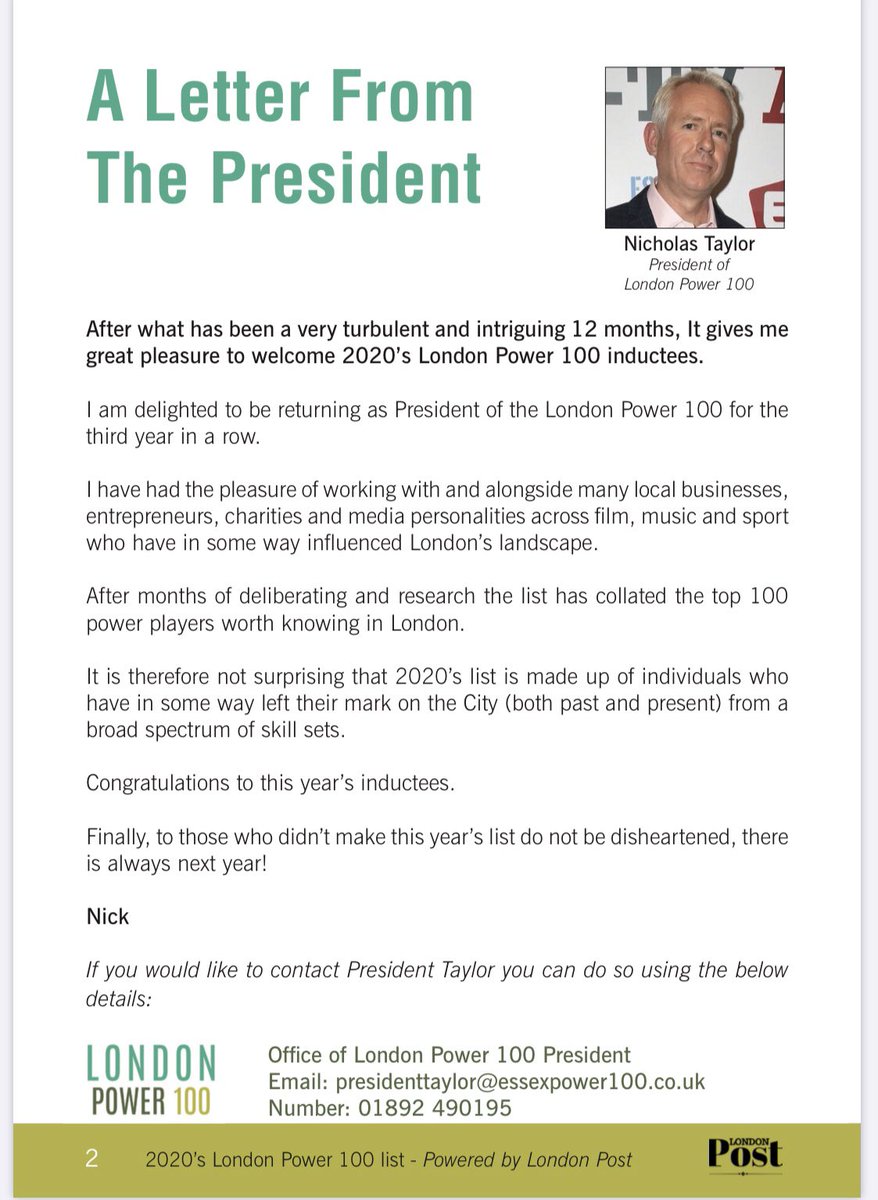 A Letter From The President

Nicholas Taylor
President of London Power 100

After what has been a very turbulent and intriguing 12 months, It gives me great pleasure to welcome 2020's London Power 100 inductees.

I am delighted to be returning as President of the London Power 100 for the third year in a row.

I have had the pleasure of working with and alongside many local businesses, entrepreneurs, charities and media personalities across film, music and sport who have in some way influenced London's landscape.

After months of deliberating and research the list has collated the top 100 power players worth knowing in London.

It is therefore not surprising that 2020's list is made up of individuals who have in some way left their mark on the City (both past and present) from a broad spectrum of skill sets.

Congratulations to this year's inductees.

Finally, to those who didn't make this year's list do not be disheartened, there is always next year!

Nick

If you would like to contact President Taylor you can do so using the below details:

LONDON POWER 100

Office of London Power 100 President
Email: presidenttaylor@essexpower100.co.uk
Number: 01892 490195

2 2020's London Power 100 list - Powered by London Post

LONDON Post